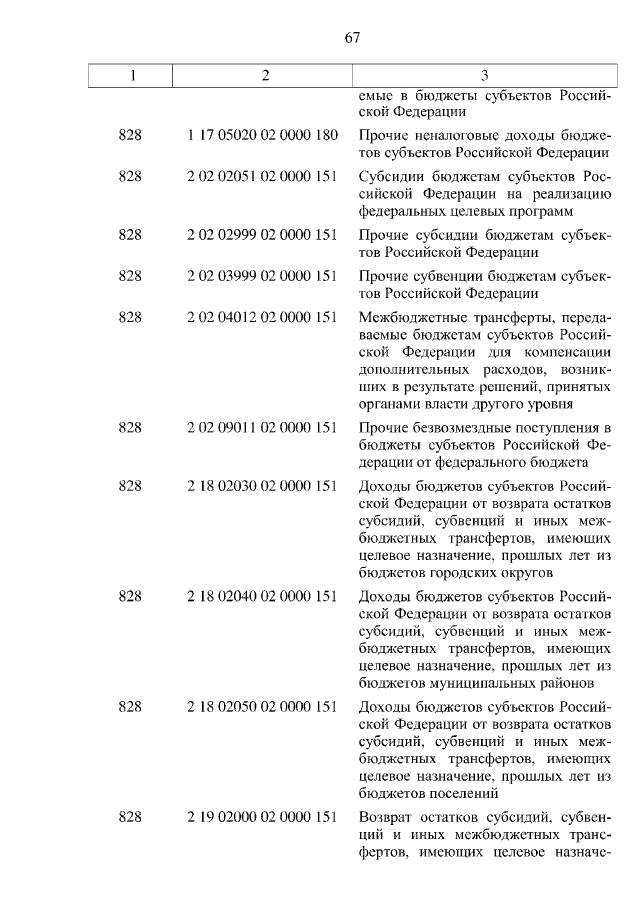 67

| 1 | 2 | 3 |
|---|---|---|
| | | емые в бюджеты субъектов Российской Федерации |
| 828 | 1 17 05020 02 0000 180 | Прочие неналоговые доходы бюджетов субъектов Российской Федерации |
| 828 | 2 02 02051 02 0000 151 | Субсидии бюджетам субъектов Российской Федерации на реализацию федеральных целевых программ |
| 828 | 2 02 02999 02 0000 151 | Прочие субсидии бюджетам субъектов Российской Федерации |
| 828 | 2 02 03999 02 0000 151 | Прочие субвенции бюджетам субъектов Российской Федерации |
| 828 | 2 02 04012 02 0000 151 | Межбюджетные трансферты, передаваемые бюджетам субъектов Российской Федерации для компенсации дополнительных расходов, возникших в результате решений, принятых органами власти другого уровня |
| 828 | 2 02 09011 02 0000 151 | Прочие безвозмездные поступления в бюджеты субъектов Российской Федерации от федерального бюджета |
| 828 | 2 18 02030 02 0000 151 | Доходы бюджетов субъектов Российской Федерации от возврата остатков субсидий, субвенций и иных межбюджетных трансфертов, имеющих целевое назначение, прошлых лет из бюджетов городских округов |
| 828 | 2 18 02040 02 0000 151 | Доходы бюджетов субъектов Российской Федерации от возврата остатков субсидий, субвенций и иных межбюджетных трансфертов, имеющих целевое назначение, прошлых лет из бюджетов муниципальных районов |
| 828 | 2 18 02050 02 0000 151 | Доходы бюджетов субъектов Российской Федерации от возврата остатков субсидий, субвенций и иных межбюджетных трансфертов, имеющих целевое назначение, прошлых лет из бюджетов поселений |
| 828 | 2 19 02000 02 0000 151 | Возврат остатков субсидий, субвенций и иных межбюджетных трансфертов, имеющих целевое назначе- |